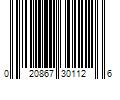 0 20867 30112 6